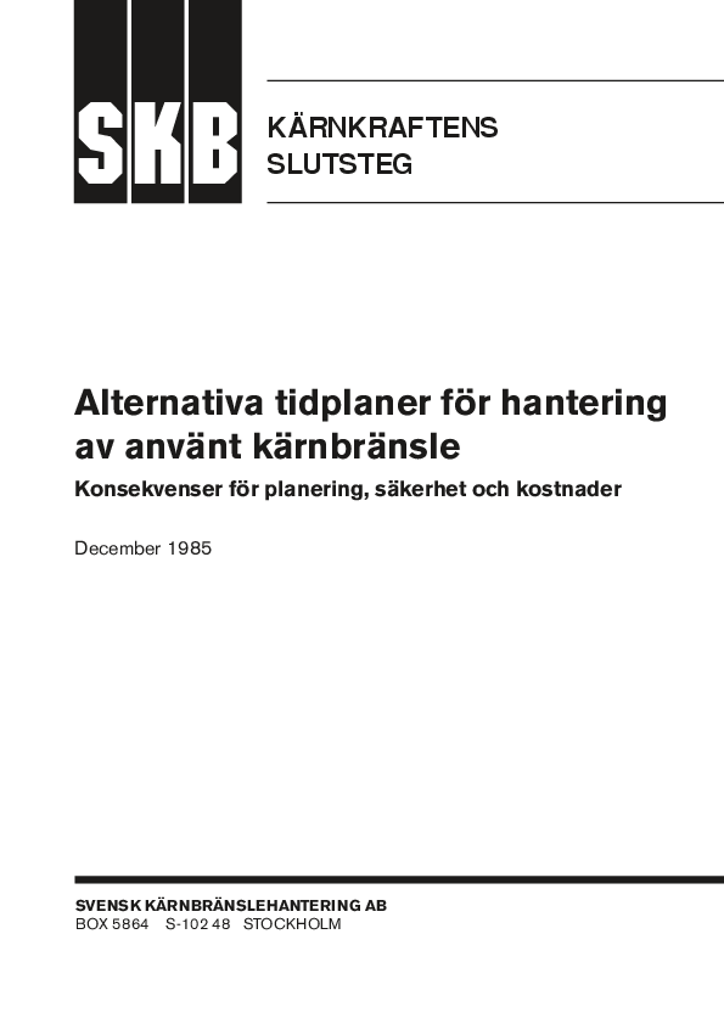 SKB

KÄRNKRAFTENS
SLUTSTEG

Alternativa tidplaner för hantering av använt kärnbränsle

Konsekvenser för planering, säkerhet och kostnader

December 1985

SVENSK KÄRNBRÄNSLEHANTERING AB
BOX 5864 S-102 48 STOCKHOLM